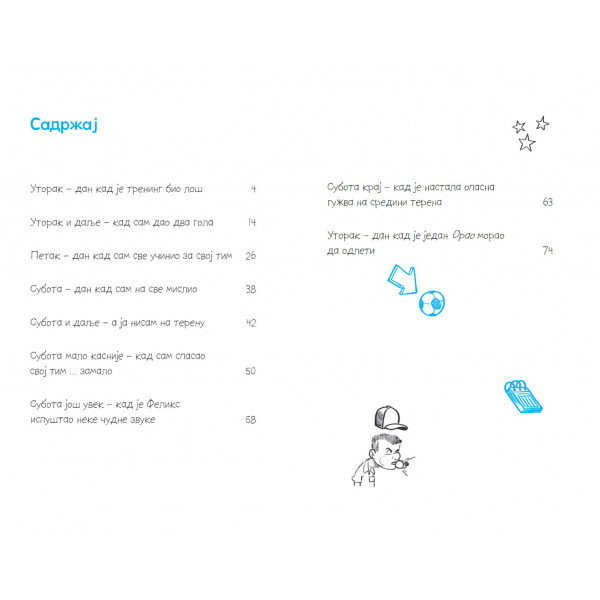 Садржај

Уторак – дан кад је тренинг био лош 4

Уторак и даље – кад сам дао два гола 14

Петак – дан кад сам све учинио за свој тим 26

Субота – дан кад сам на све мислио 38

Субота и даље – а ја нисам на терену 42

Субота мало касније – кад сам спасао свој тим ... замало 50

Субота још увек – кад је Феликс испуштао неке чудне звуке 58

Субота крај – кад је настала опасна гужва на средини терена 63

Уторак – дан кад је један Орао морао да одлети 74